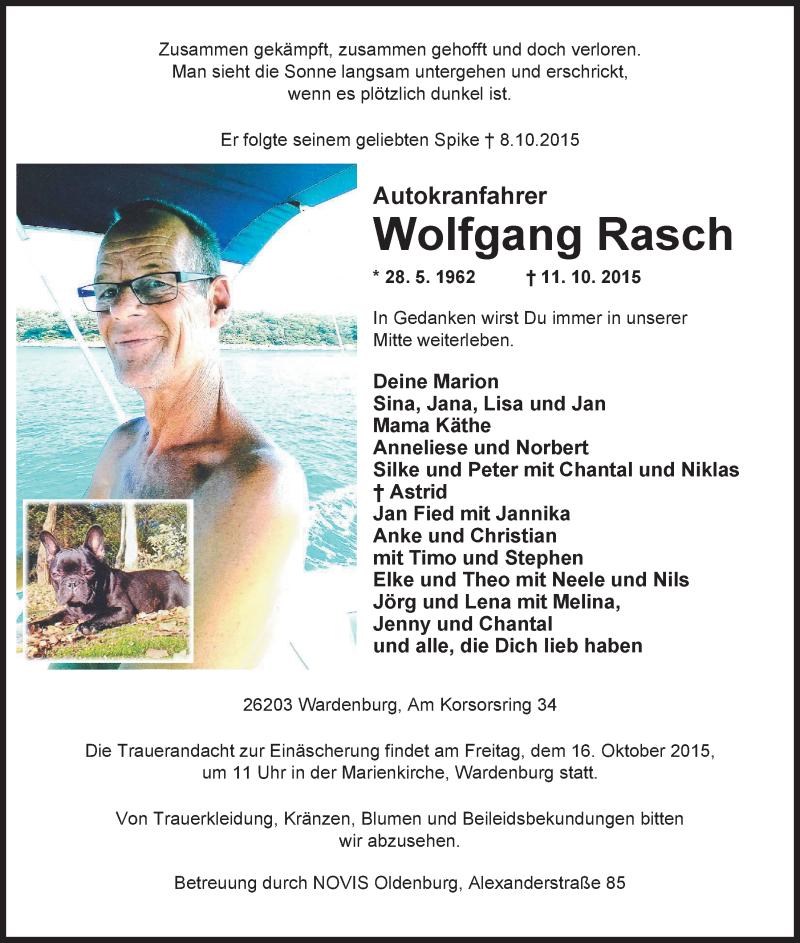 Zusammen gekämpft, zusammen gehofft und doch verloren.
Man sieht die Sonne langsam untergehen und erschrickt,
wenn es plötzlich dunkel ist.

Er folgte seinem geliebten Spike † 8.10.2015

Autokranfahrer

Wolfgang Rasch

* 28. 5. 1962 † 11. 10. 2015

In Gedanken wirst Du immer in unserer Mitte weiterleben.

Deine Marion
Sina, Jana, Lisa und Jan
Mama Käthe
Anneliese und Norbert
Silke und Peter mit Chantal und Niklas
† Astrid
Jan Fied mit Jannika
Anke und Christian
mit Timo und Stephen
Elke und Theo mit Neele und Nils
Jörg und Lena mit Melina,
Jenny und Chantal
und alle, die Dich lieb haben

26203 Wardenburg, Am Korsorsring 34

Die Trauerandacht zur Einäscherung findet am Freitag, dem 16. Oktober 2015, um 11 Uhr in der Marienkirche, Wardenburg statt.

Von Trauerkleidung, Kränzen, Blumen und Beileidsbekundungen bitten wir abzusehen.

Betreuung durch NOVIS Oldenburg, Alexanderstraße 85